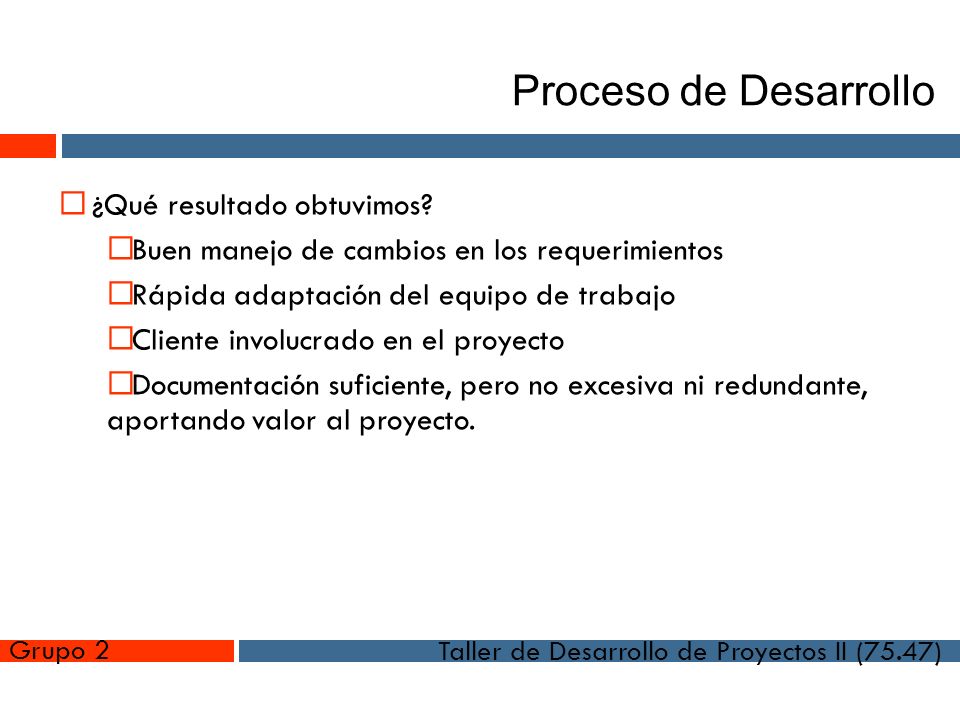 Proceso de Desarrollo

¿Qué resultado obtuvimos?

Buen manejo de cambios en los requerimientos

Rápida adaptación del equipo de trabajo

Cliente involucrado en el proyecto

Documentación suficiente, pero no excesiva ni redundante, aportando valor al proyecto.

Grupo 2

Taller de Desarrollo de Proyectos II (75.47)